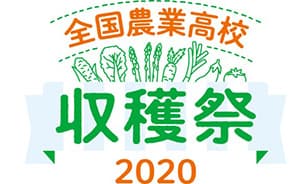 全国農業高校
収穫祭
2020